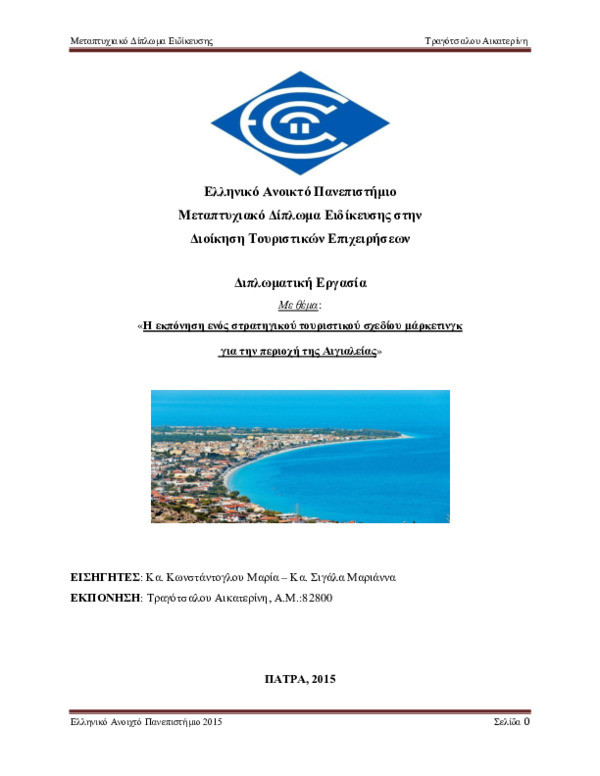 Μεταπτυχιακό Δίπλωμα Ειδίκευσης

Τραγότσαλου Αικατερίνη

Ελληνικό Ανοικτό Πανεπιστήμιο
Μεταπτυχιακό Δίπλωμα Ειδίκευσης στην
Διοίκηση Τουριστικών Επιχειρήσεων

Διπλωματική Εργασία

Με θέμα:

«Η εκπόνηση ενός στρατηγικού τουριστικού σχεδίου μάρκετινγκ για την περιοχή της Αιγιαλείας»

ΕΙΣΗΓΗΤΕΣ: Κα. Κωνστάντογλου Μαρία – Κα. Σιγάλα Μαριάννα

ΕΚΠΟΝΗΣΗ: Τραγότσαλου Αικατερίνη, Α.Μ.:82800

ΠΑΤΡΑ, 2015

Ελληνικό Ανοιχτό Πανεπιστήμιο 2015

Σελίδα 0